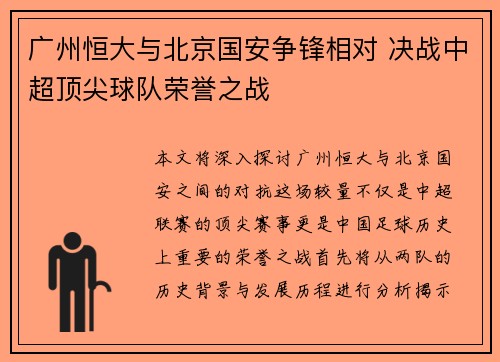 广州恒大与北京国安争锋相对 决战中超顶尖球队荣誉之战

本文将深入探讨广州恒大与北京国安之间的对抗这场较量不仅是中超联赛的顶尖赛事更是中国足球历史上重要的荣誉之战首先将从两队的历史背景与发展历程进行分析揭示